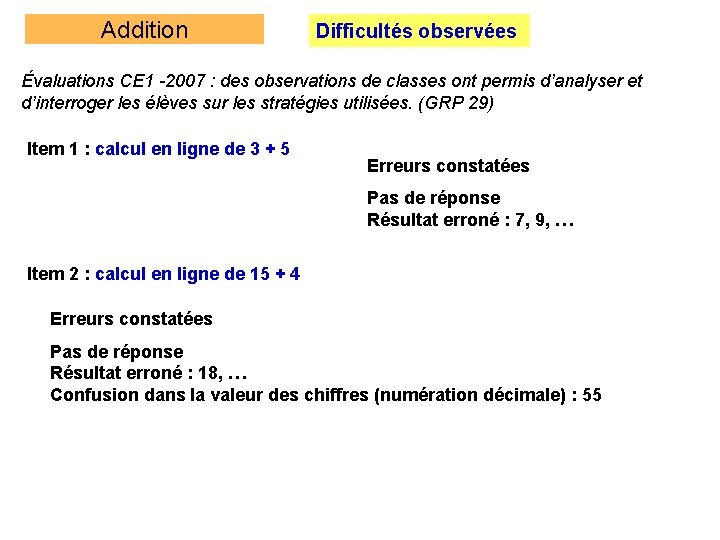 Addition

Difficultés observées

Évaluations CE1 -2007 : des observations de classes ont permis d'analyser et d'interroger les élèves sur les stratégies utilisées. (GRP 29)

Item 1 : calcul en ligne de 3 + 5

Erreurs constatées

Pas de réponse
Résultat erroné : 7, 9, …

Item 2 : calcul en ligne de 15 + 4

Erreurs constatées

Pas de réponse
Résultat erroné : 18, …
Confusion dans la valeur des chiffres (numération décimale) : 55